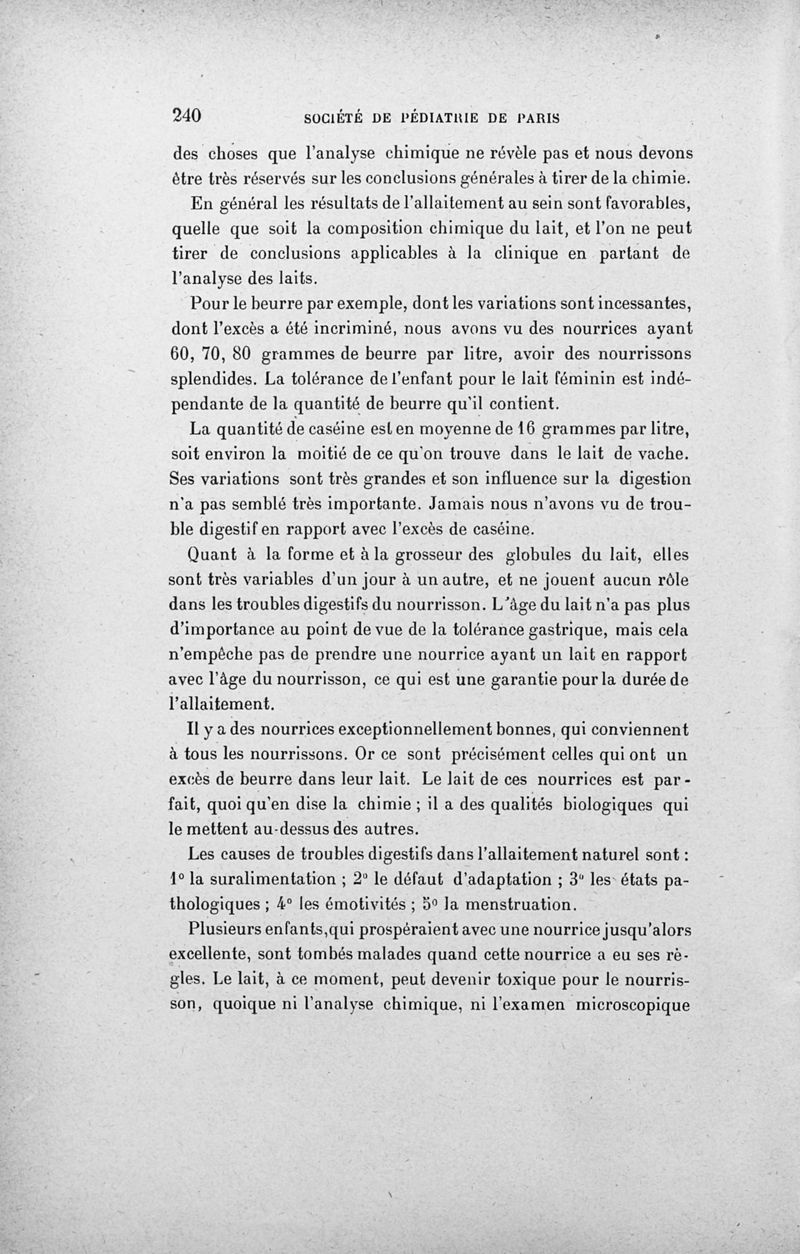 240 SOCIÉTÉ DE PÉDIATRIE DE PARIS

des choses que l'analyse chimique ne révèle pas et nous devons être très réservés sur les conclusions générales à tirer de la chimie.

En général les résultats de l'allaitement au sein sont favorables, quelle que soit la composition chimique du lait, et l'on ne peut tirer de conclusions applicables à la clinique en partant de l'analyse des laits.

Pour le beurre par exemple, dont les variations sont incessantes, dont l'excès a été incriminé, nous avons vu des nourrices ayant 60, 70, 80 grammes de beurre par litre, avoir des nourrissons splendides. La tolérance de l'enfant pour le lait féminin est indépendante de la quantité de beurre qu'il contient.

La quantité de caséine est en moyenne de 16 grammes par litre, soit environ la moitié de ce qu'on trouve dans le lait de vache. Ses variations sont très grandes et son influence sur la digestion n'a pas semblé très importante. Jamais nous n'avons vu de trouble digestif en rapport avec l'excès de caséine.

Quant à la forme et à la grosseur des globules du lait, elles sont très variables d'un jour à un autre, et ne jouent aucun rôle dans les troubles digestifs du nourrisson. L'âge du lait n'a pas plus d'importance au point de vue de la tolérance gastrique, mais cela n'empêche pas de prendre une nourrice ayant un lait en rapport avec l'âge du nourrisson, ce qui est une garantie pour la durée de l'allaitement.

Il y a des nourrices exceptionnellement bonnes, qui conviennent à tous les nourrissons. Or ce sont précisément celles qui ont un excès de beurre dans leur lait. Le lait de ces nourrices est parfait, quoi qu'en dise la chimie ; il a des qualités biologiques qui le mettent au-dessus des autres.

Les causes de troubles digestifs dans l'allaitement naturel sont : 1° la suralimentation ; 2° le défaut d'adaptation ; 3° les états pathologiques ; 4° les émotivités ; 5° la menstruation.

Plusieurs enfants,qui prospéraient avec une nourrice jusqu'alors excellente, sont tombés malades quand cette nourrice a eu ses règles. Le lait, à ce moment, peut devenir toxique pour le nourrisson, quoique ni l'analyse chimique, ni l'examen microscopique